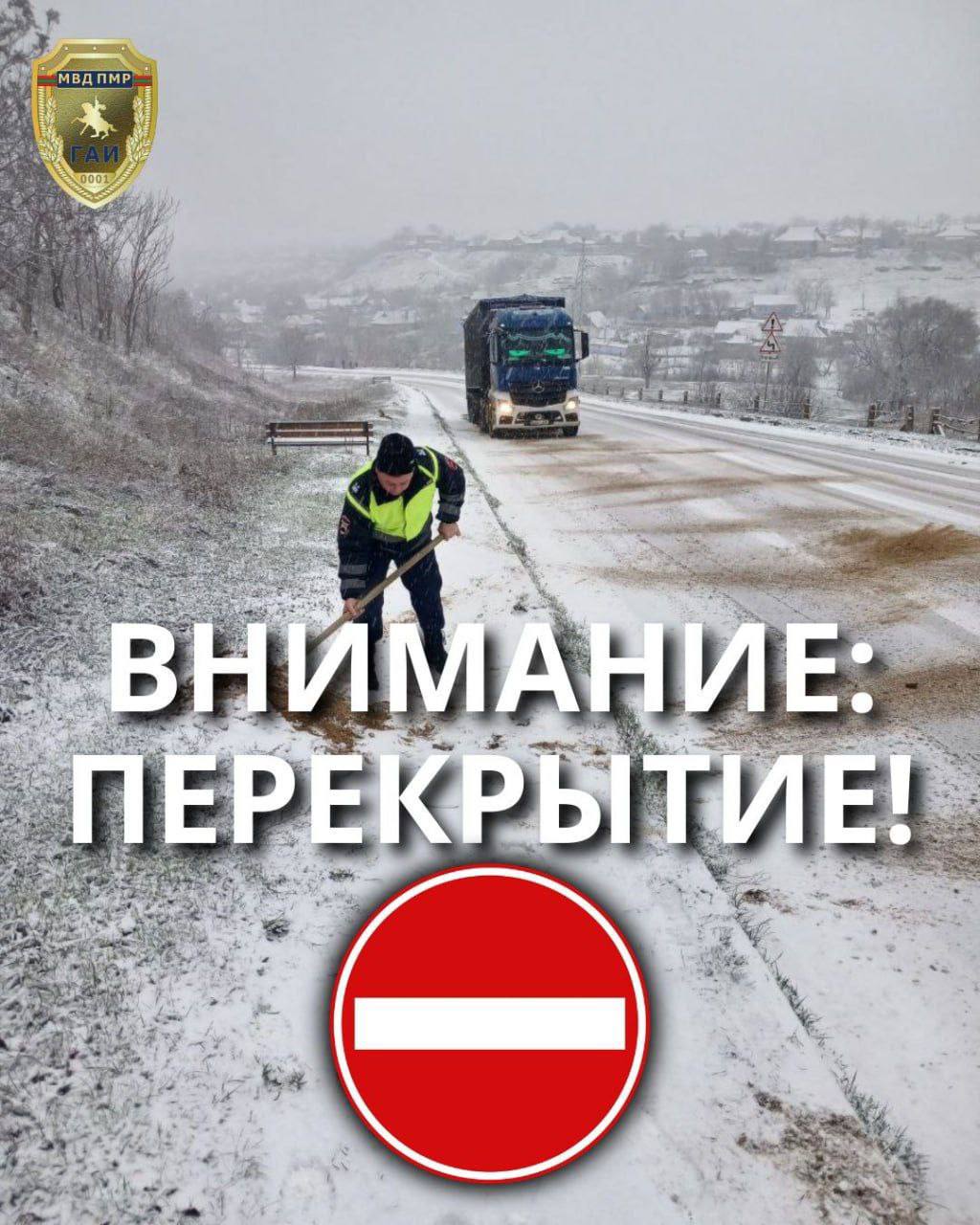 МВД ПМР
ГАИ
0001

ВНИМАНИЕ:
ПЕРЕКРЫТИЕ!